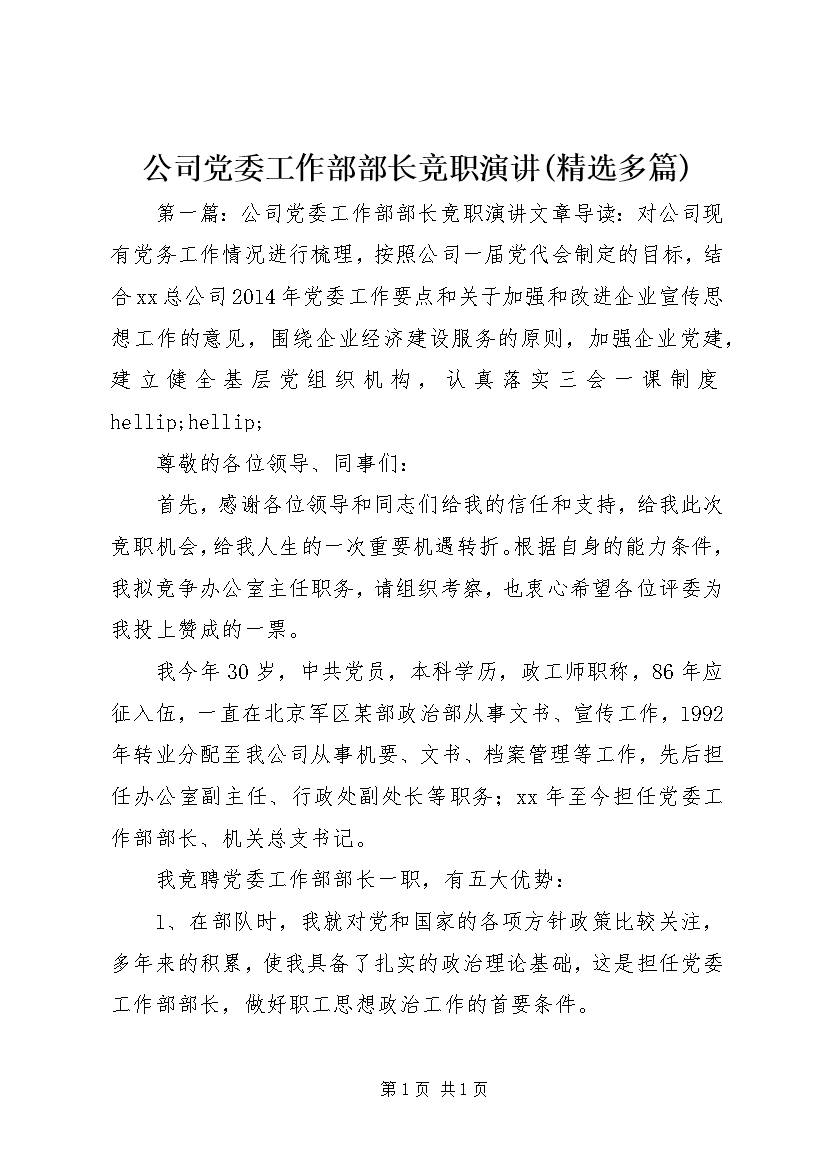 公司党委工作部部长竞职演讲(精选多篇)

第一篇：公司党委工作部部长竞职演讲文章导读：对公司现有党务工作情况进行梳理，按照公司一届党代会制定的目标，结合xx总公司2014年党委工作要点和关于加强和改进企业宣传思想工作的意见，围绕企业经济建设服务的原则，加强企业党建，建立健全基层党组织机构，认真落实三会一课制度hellip;hellip;

尊敬的各位领导、同事们：

首先，感谢各位领导和同志们给我的信任和支持，给我此次竞职机会，给我人生的一次重要机遇转折。根据自身的能力条件，我拟竞争办公室主任职务，请组织考察，也衷心希望各位评委为我投上赞成的一票。

我今年30岁，中共党员，本科学历，政工师职称，86年应征入伍，一直在北京军区某部政治部从事文书、宣传工作，1992年转业分配至我公司从事机要、文书、档案管理等工作，先后担任办公室副主任、行政处副处长等职务；xx年至今担任党委工作部部长、机关总支书记。

我竞聘党委工作部部长一职，有五大优势：

1、在部队时，我就对党和国家的各项方针政策比较关注，多年来的积累，使我具备了扎实的政治理论基础，这是担任党委工作部部长，做好职工思想政治工作的首要条件。

第1页 共1页